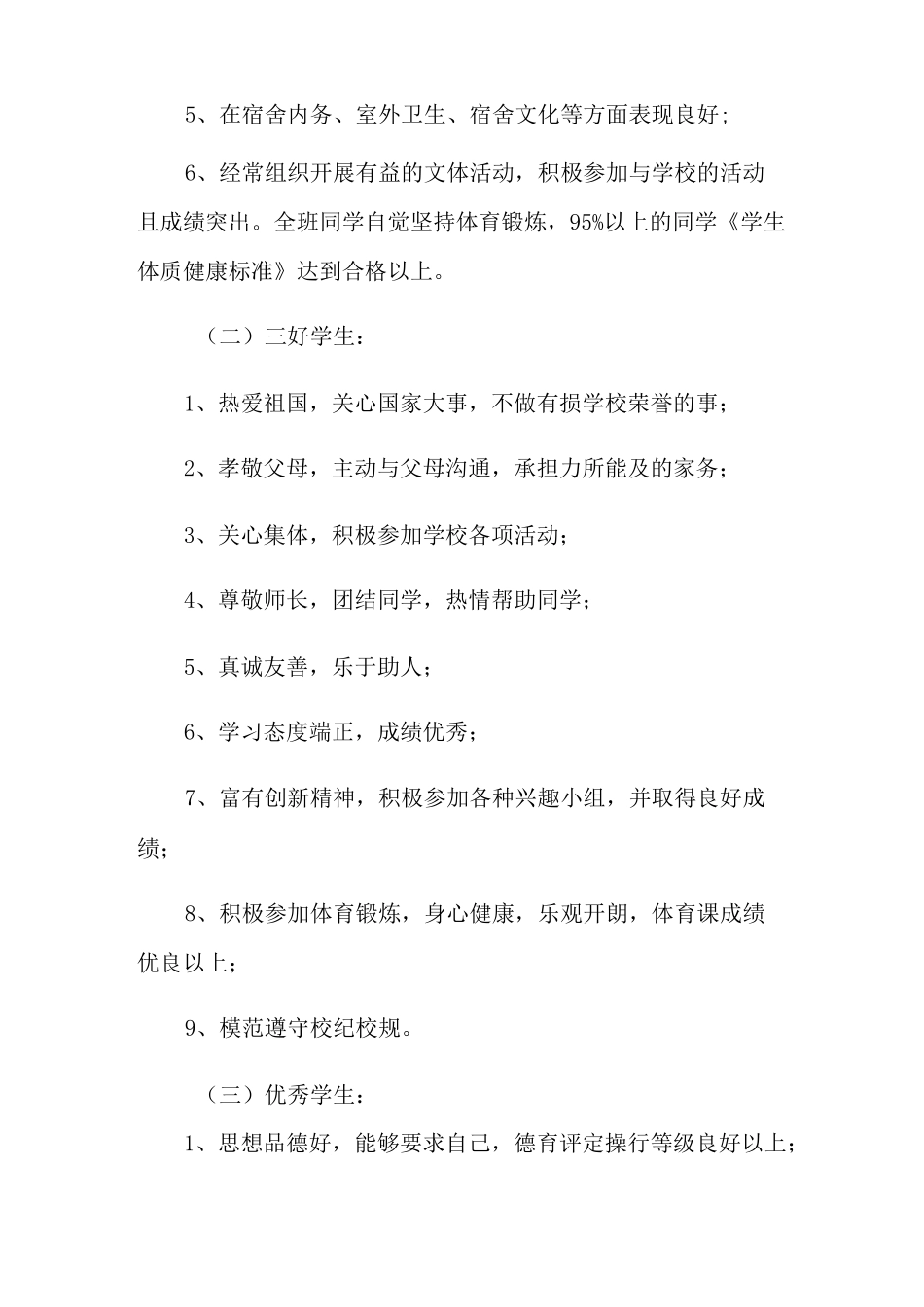 5、在宿舍内务、室外卫生、宿舍文化等方面表现良好;

6、经常组织开展有益的文体活动，积极参加与学校的活动且成绩突出。全班同学自觉坚持体育锻炼，95%以上的同学《学生体质健康标准》达到合格以上。

（二）三好学生：

1、热爱祖国，关心国家大事，不做有损学校荣誉的事;

2、孝敬父母，主动与父母沟通，承担力所能及的家务;

3、关心集体，积极参加学校各项活动;

4、尊敬师长，团结同学，热情帮助同学;

5、真诚友善，乐于助人;

6、学习态度端正，成绩优秀;

7、富有创新精神，积极参加各种兴趣小组，并取得良好成绩;

8、积极参加体育锻炼，身心健康，乐观开朗，体育课成绩优良以上;

9、模范遵守校纪校规。

（三）优秀学生：

1、思想品德好，能够要求自己，德育评定操行等级良好以上;